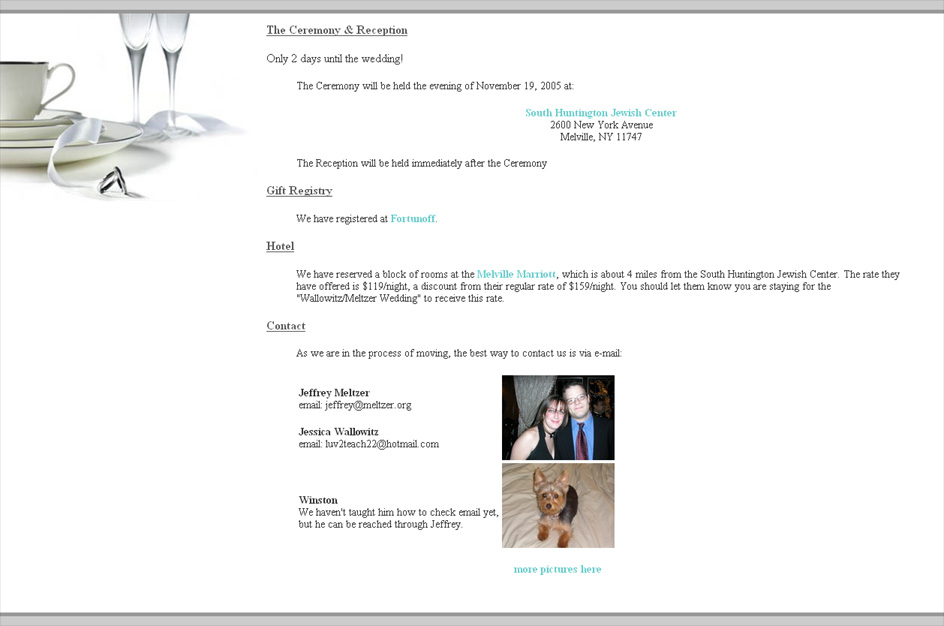 The Ceremony & Reception

Only 2 days until the wedding!

The Ceremony will be held the evening of November 19, 2005 at:

South Huntington Jewish Center
2600 New York Avenue
Melville, NY 11747

The Reception will be held immediately after the Ceremony

Gift Registry

We have registered at Fortunoff.

Hotel

We have reserved a block of rooms at the Melville Marriott, which is about 4 miles from the South Huntington Jewish Center. The rate they have offered is $119/night, a discount from their regular rate of $159/night. You should let them know you are staying for the "Wallowitz/Meltzer Wedding" to receive this rate.

Contact

As we are in the process of moving, the best way to contact us is via e-mail:

Jeffrey Meltzer
email: jeffrey@meltzer.org

Jessica Wallowitz
email: luv2teach22@hotmail.com

Winston
We haven't taught him how to check email yet, but he can be reached through Jeffrey.

more pictures here